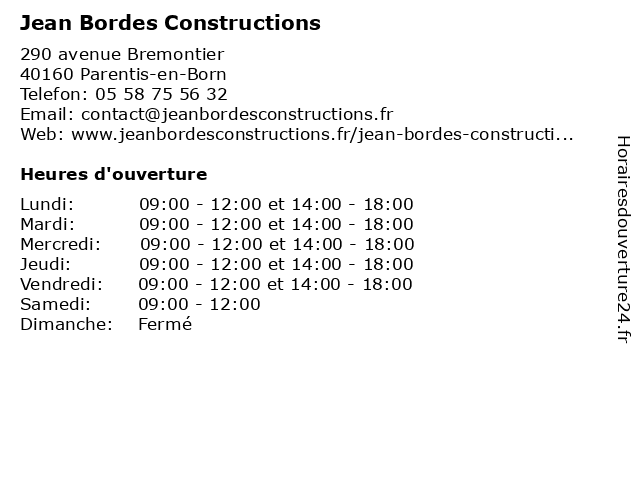 Jean Bordes Constructions

290 avenue Bremontier
40160 Parentis-en-Born
Telefon: 05 58 75 56 32
Email: contact@jeanbordesconstructions.fr
Web: www.jeanbordesconstructions.fr/jean-bordes-constructi...

Heures d'ouverture

| | |
|---|---|
| Lundi: | 09:00 - 12:00 et 14:00 - 18:00 |
| Mardi: | 09:00 - 12:00 et 14:00 - 18:00 |
| Mercredi: | 09:00 - 12:00 et 14:00 - 18:00 |
| Jeudi: | 09:00 - 12:00 et 14:00 - 18:00 |
| Vendredi: | 09:00 - 12:00 et 14:00 - 18:00 |
| Samedi: | 09:00 - 12:00 |
| Dimanche: | Fermé |

Horairesdouverture24.fr